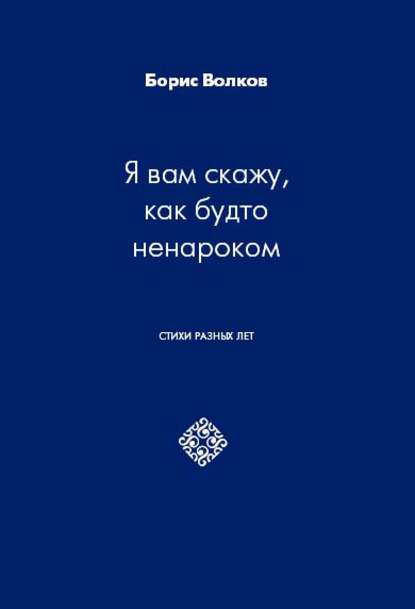 Борис Волков

Я вам скажу, как будто ненароком

СТИХИ РАЗНЫХ ЛЕТ